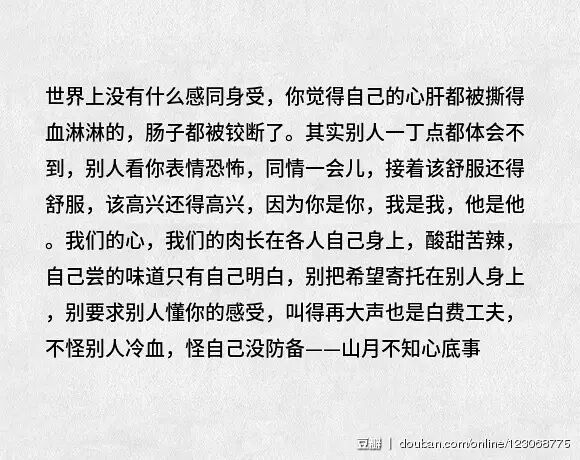 世界上没有什么感同身受，你觉得自己的心肝都被撕得血淋淋的，肠子都被铰断了。其实别人一丁点都体会不到，别人看你表情恐怖，同情一会儿，接着该舒服还得舒服，该高兴还得高兴，因为你是你，我是我，他是他。我们的心，我们的肉长在各人自己身上，酸甜苦辣，自己尝的味道只有自己明白，别把希望寄托在别人身上，别要求别人懂你的感受，叫得再大声也是白费工夫，不怪别人冷血，怪自己没防备——山月不知心底事

豆瓣 | douban.com/online/123068775